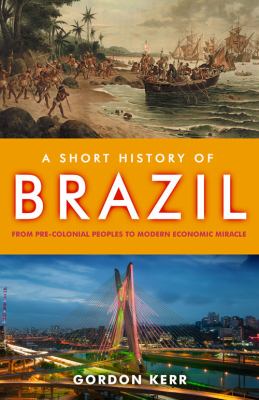 A SHORT HISTORY OF
BRAZIL
FROM PRE-COLONIAL PEOPLES TO MODERN ECONOMIC MIRACLE

GORDON KERR